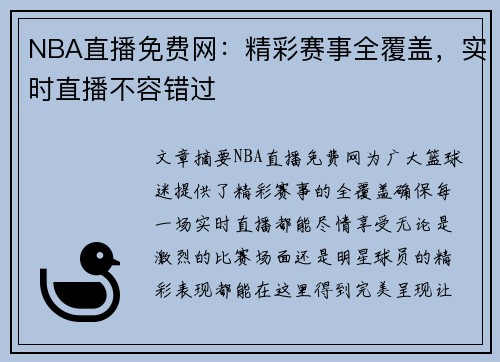 NBA直播免费网：精彩赛事全覆盖，实时直播不容错过

文章摘要NBA直播免费网为广大篮球迷提供了精彩赛事的全覆盖确保每一场实时直播都能尽情享受无论是激烈的比赛场面还是明星球员的精彩表现都能在这里得到完美呈现让